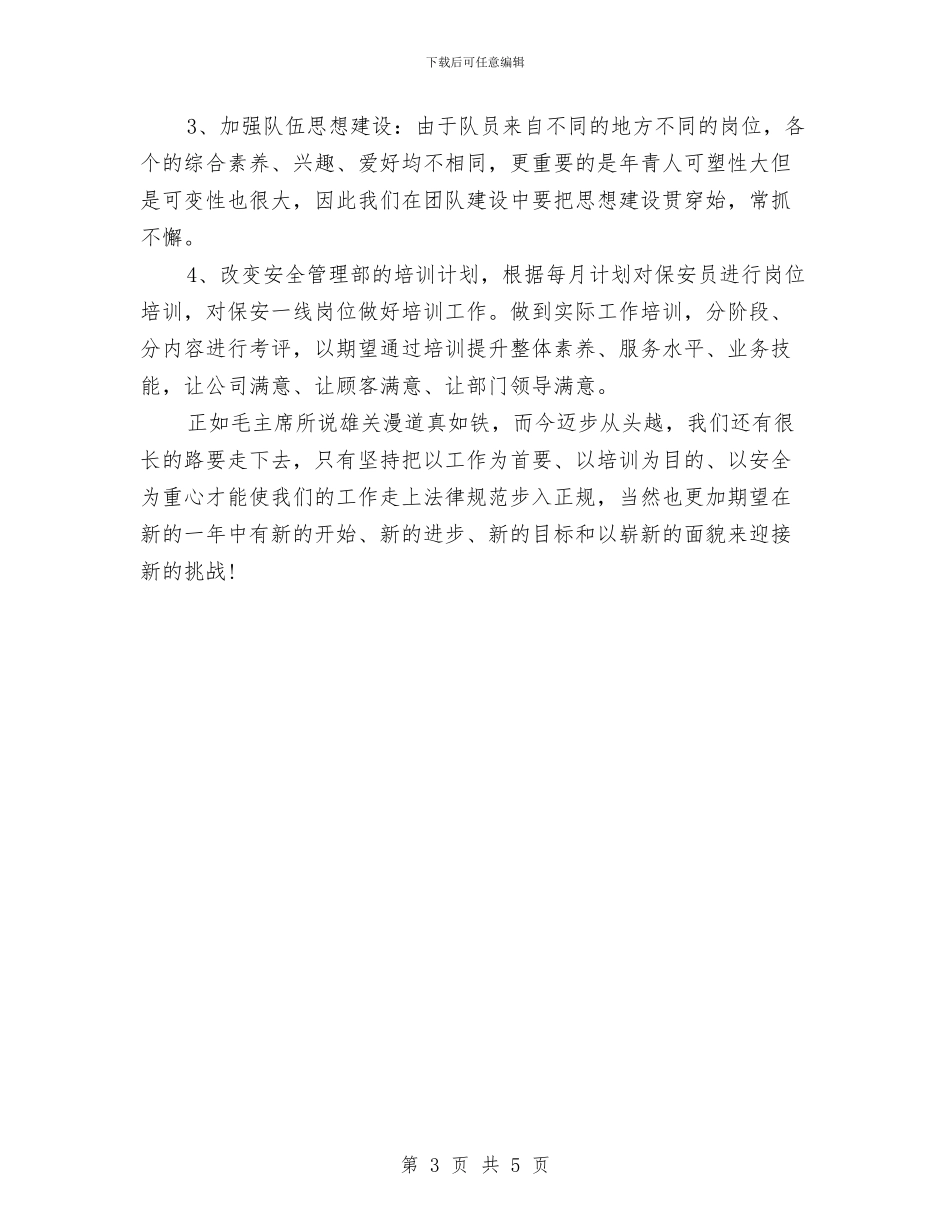 下载后可任意编辑

3、加强队伍思想建设：由于队员来自不同的地方不同的岗位，各个的综合素养、兴趣、爱好均不相同，更重要的是年青人可塑性大但是可变性也很大，因此我们在团队建设中要把思想建设贯穿始，常抓不懈。

4、改变安全管理部的培训计划，根据每月计划对保安员进行岗位培训，对保安一线岗位做好培训工作。做到实际工作培训，分阶段、分内容进行考评，以期望通过培训提升整体素养、服务水平、业务技能，让公司满意、让顾客满意、让部门领导满意。

正如毛主席所说雄关漫道真如铁，而今迈步从头越，我们还有很长的路要走下去，只有坚持把以工作为首要、以培训为目的、以安全为重心才能使我们的工作走上法律规范步入正规，当然也更加期望在新的一年中有新的开始、新的进步、新的目标和以崭新的面貌来迎接新的挑战！

第 3 页 共 5 页